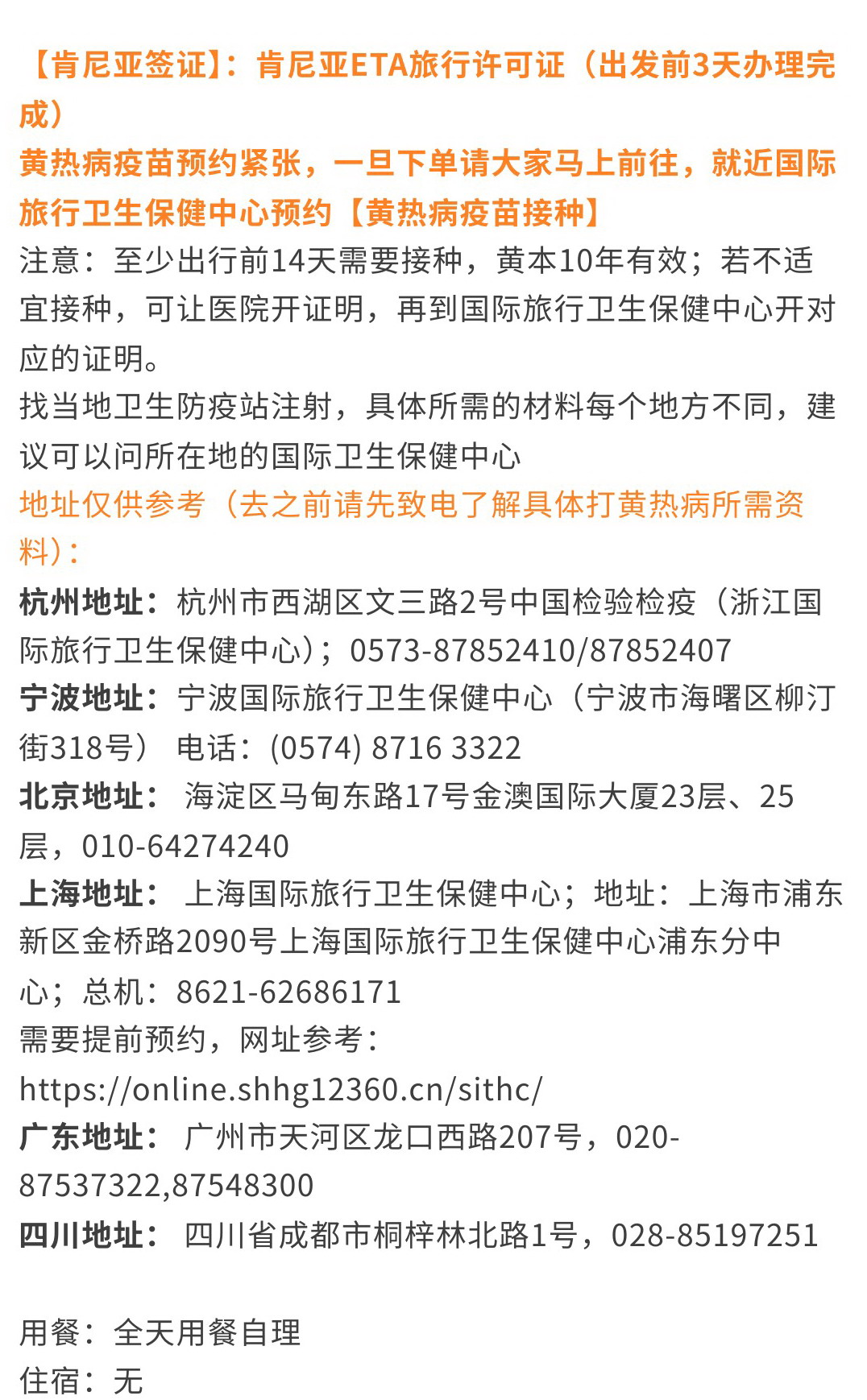 【肯尼亚签证】：肯尼亚ETA旅行许可证（出发前3天办理完成）
黄热病疫苗预约紧张，一旦下单请大家马上前往，就近国际旅行卫生保健中心预约【黄热病疫苗接种】
注意：至少出行前14天需要接种，黄本10年有效；若不适宜接种，可让医院开证明，再到国际旅行卫生保健中心开对应的证明。
找当地卫生防疫站注射，具体所需的材料每个地方不同，建议可以问所在地的国际卫生保健中心
地址仅供参考（去之前请先致电了解具体打黄热病所需资料）：
杭州地址：杭州市西湖区文三路2号中国检验检疫（浙江国际旅行卫生保健中心）；0573-87852410/87852407
宁波地址：宁波国际旅行卫生保健中心（宁波市海曙区柳汀街318号） 电话：(0574) 8716 3322
北京地址： 海淀区马甸东路17号金澳国际大厦23层、25层，010-64274240
上海地址： 上海国际旅行卫生保健中心；地址：上海市浦东新区金桥路2090号上海国际旅行卫生保健中心浦东分中心；总机：8621-62686171
需要提前预约，网址参考：
https://online.shhg12360.cn/sithc/
广东地址： 广州市天河区龙口西路207号，020-87537322,87548300
四川地址： 四川省成都市桐梓林北路1号，028-85197251

用餐：全天用餐自理
住宿：无